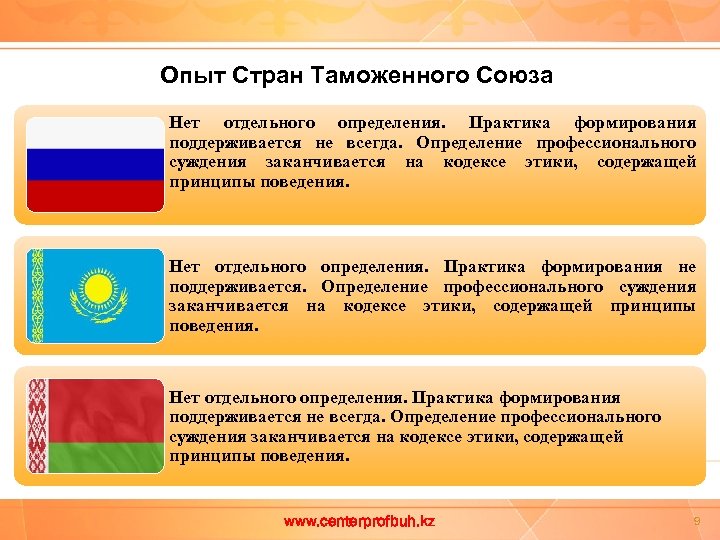 Опыт Стран Таможенного Союза

Нет отдельного определения. Практика формирования поддерживается не всегда. Определение профессионального суждения заканчивается на кодексе этики, содержащей принципы поведения.

Нет отдельного определения. Практика формирования не поддерживается. Определение профессионального суждения заканчивается на кодексе этики, содержащей принципы поведения.

Нет отдельного определения. Практика формирования поддерживается не всегда. Определение профессионального суждения заканчивается на кодексе этики, содержащей принципы поведения.

www.centerprofbuh.kz

9